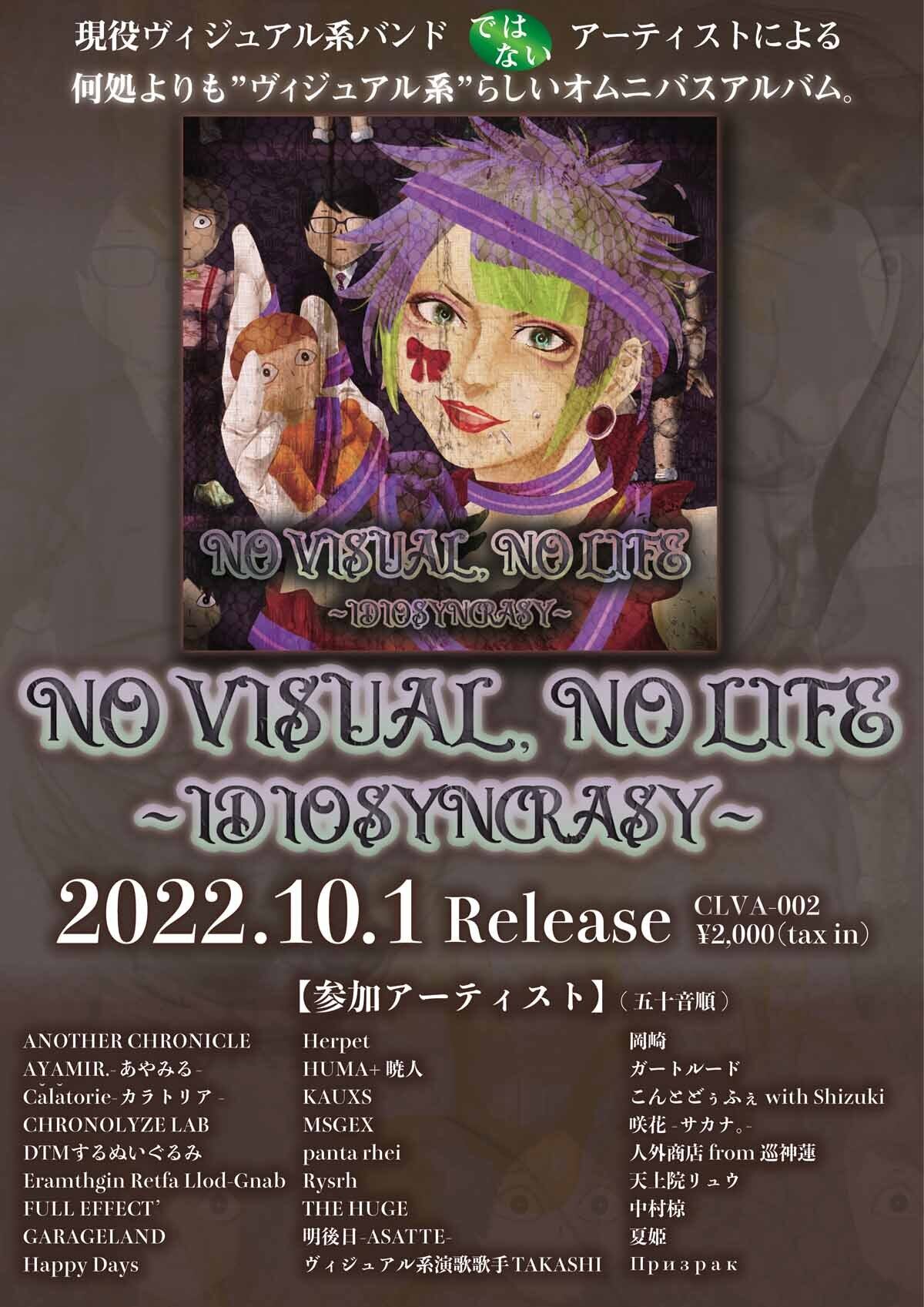 現役ヴィジュアル系バンド ではない アーティストによる
何処よりも"ヴィジュアル系"らしいオムニバスアルバム。

NO VISUAL, NO LIFE
~IDIOSYNCRASY~

NO VISUAL, NO LIFE
~IDIOSYNCRASY~

2022.10.1 Release CLVA-002 ¥2,000(tax in)

【参加アーティスト】(五十音順)

ANOTHER CHRONICLE
AYAMIR.-あやみる-
Călătorie-カラトリア-
CHRONOLYZE LAB
DTMするぬいぐるみ
Eramthgin Retfa Llod-Gnab
FULL EFFECT'
GARAGELAND
Happy Days

Herpet
HUMA+ 暁人
KAUXS
MSGEX
panta rhei
Rysrh
THE HUGE
明後日-ASATTE-
ヴィジュアル系演歌歌手TAKASHI

岡崎
ガートルード
こんとどぅふぇ with Shizuki
咲花 -サカナ。-
人外商店 from 巡神蓮
天上院リュウ
中村椋
夏姫
Призрак